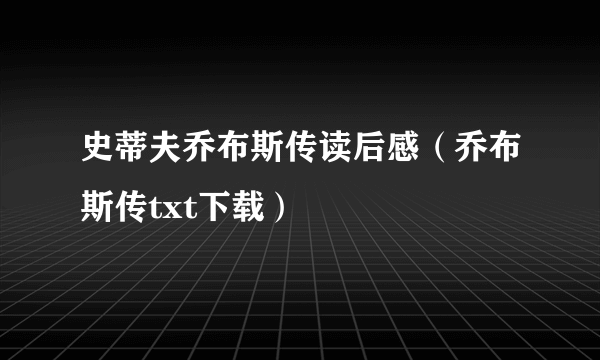 史蒂夫乔布斯传读后感（乔布斯传txt下载）